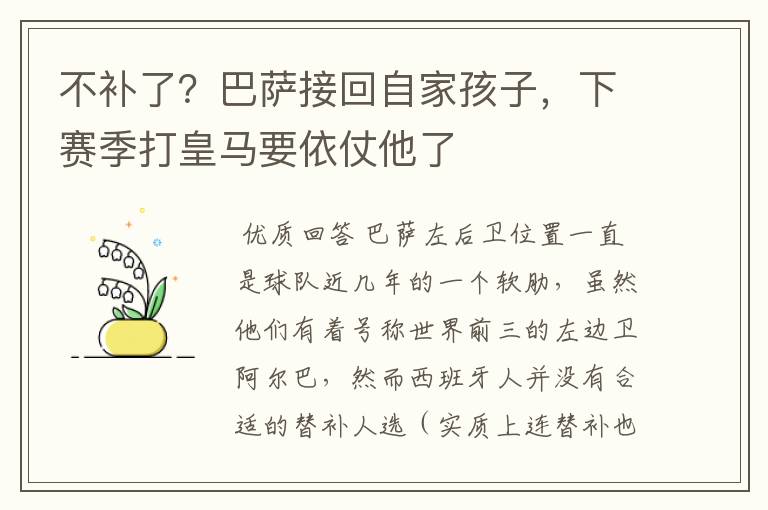 不补了？巴萨接回自家孩子，下赛季打皇马要依仗他了

优质回答 巴萨左后卫位置一直是球队近几年的一个软肋，虽然他们有着号称世界前三的左边卫阿尔巴，然而西班牙人并没有合适的替补人选（实质上连替补也